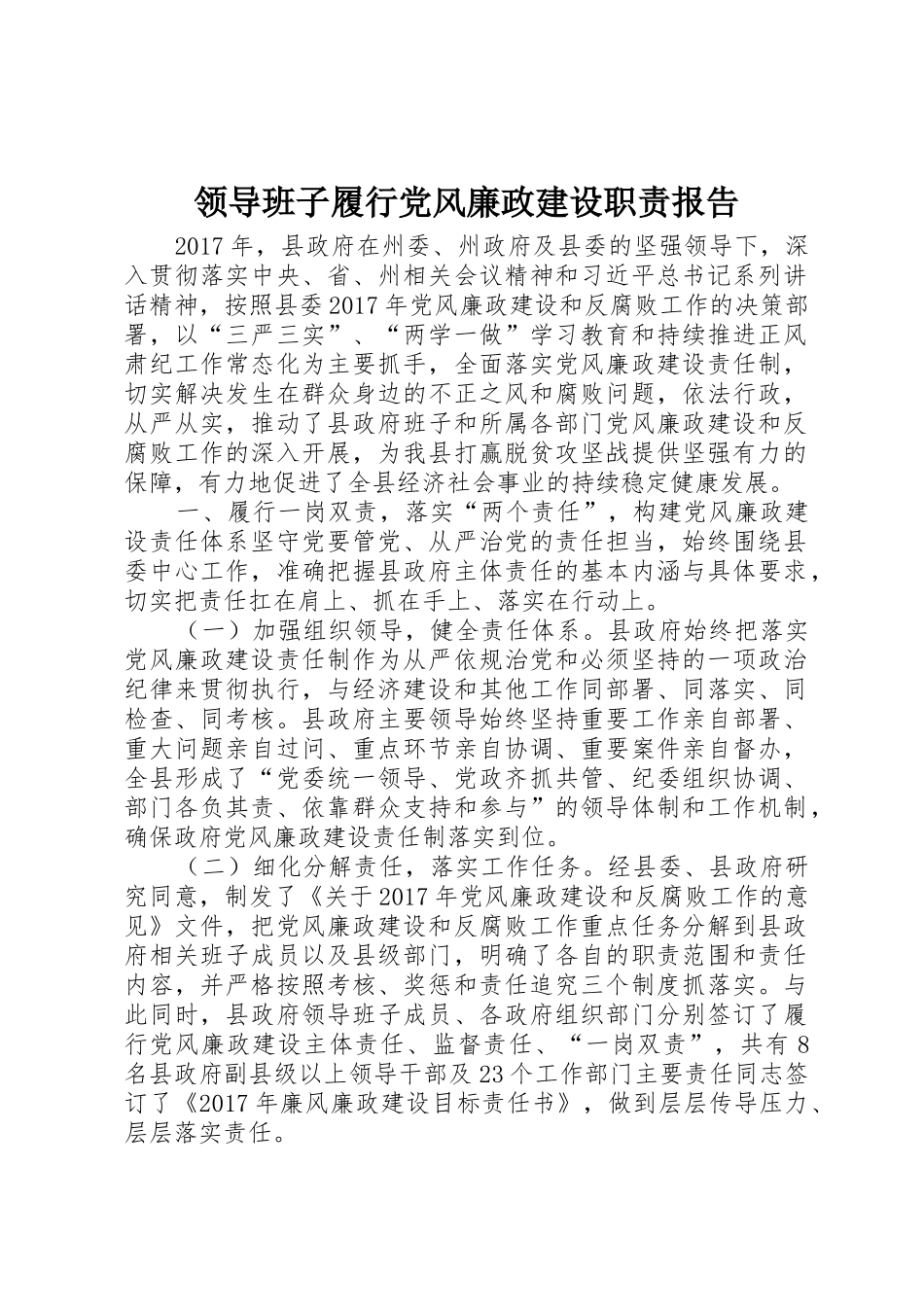 领导班子履行党风廉政建设职责报告

2017年，县政府在州委、州政府及县委的坚强领导下，深入贯彻落实中央、省、州相关会议精神和习近平总书记系列讲话精神，按照县委2017年党风廉政建设和反腐败工作的决策部署，以“三严三实”、“两学一做”学习教育和持续推进正风肃纪工作常态化为主要抓手，全面落实党风廉政建设责任制，切实解决发生在群众身边的不正之风和腐败问题，依法行政，从严从实，推动了县政府班子和所属各部门党风廉政建设和反腐败工作的深入开展，为我县打赢脱贫攻坚战提供坚强有力的保障，有力地促进了全县经济社会事业的持续稳定健康发展。

一、履行一岗双责，落实“两个责任”，构建党风廉政建设责任体系坚守党要管党、从严治党的责任担当，始终围绕县委中心工作，准确把握县政府主体责任的基本内涵与具体要求，切实把责任扛在肩上、抓在手上、落实在行动上。

（一）加强组织领导，健全责任体系。县政府始终把落实党风廉政建设责任制作为从严依规治党和必须坚持的一项政治纪律来贯彻执行，与经济建设和其他工作同部署、同落实、同检查、同考核。县政府主要领导始终坚持重要工作亲自部署、重大问题亲自过问、重点环节亲自协调、重要案件亲自督办，全县形成了“党委统一领导、党政齐抓共管、纪委组织协调、部门各负其责、依靠群众支持和参与”的领导体制和工作机制，确保政府党风廉政建设责任制落实到位。

（二）细化分解责任，落实工作任务。经县委、县政府研究同意，制发了《关于2017年党风廉政建设和反腐败工作的意见》文件，把党风廉政建设和反腐败工作重点任务分解到县政府相关班子成员以及县级部门，明确了各自的职责范围和责任内容，并严格按照考核、奖惩和责任追究三个制度抓落实。与此同时，县政府领导班子成员、各政府组织部门分别签订了履行党风廉政建设主体责任、监督责任、“一岗双责”，共有8名县政府副县级以上领导干部及23个工作部门主要责任同志签订了《2017年廉风廉政建设目标责任书》，做到层层传导压力、层层落实责任。